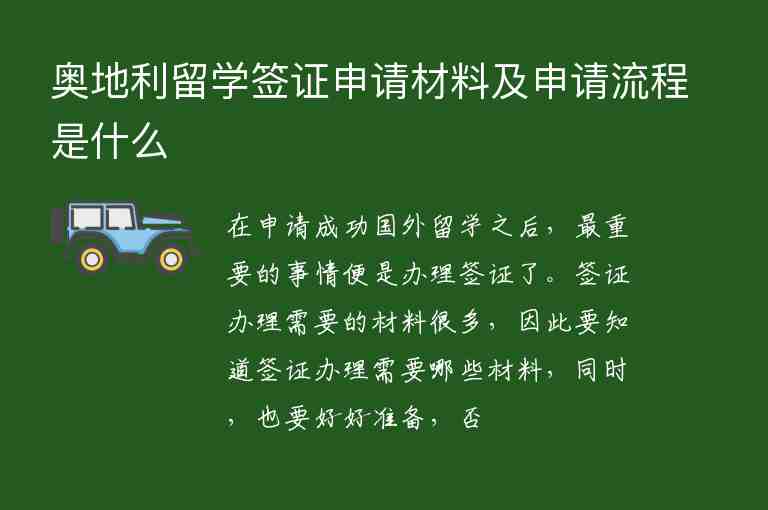 奥地利留学签证申请材料及申请流程是什么

在申请成功国外留学之后，最重要的事情便是办理签证了。签证办理需要的材料很多，因此要知道签证办理需要哪些材料，同时，也要好好准备，否